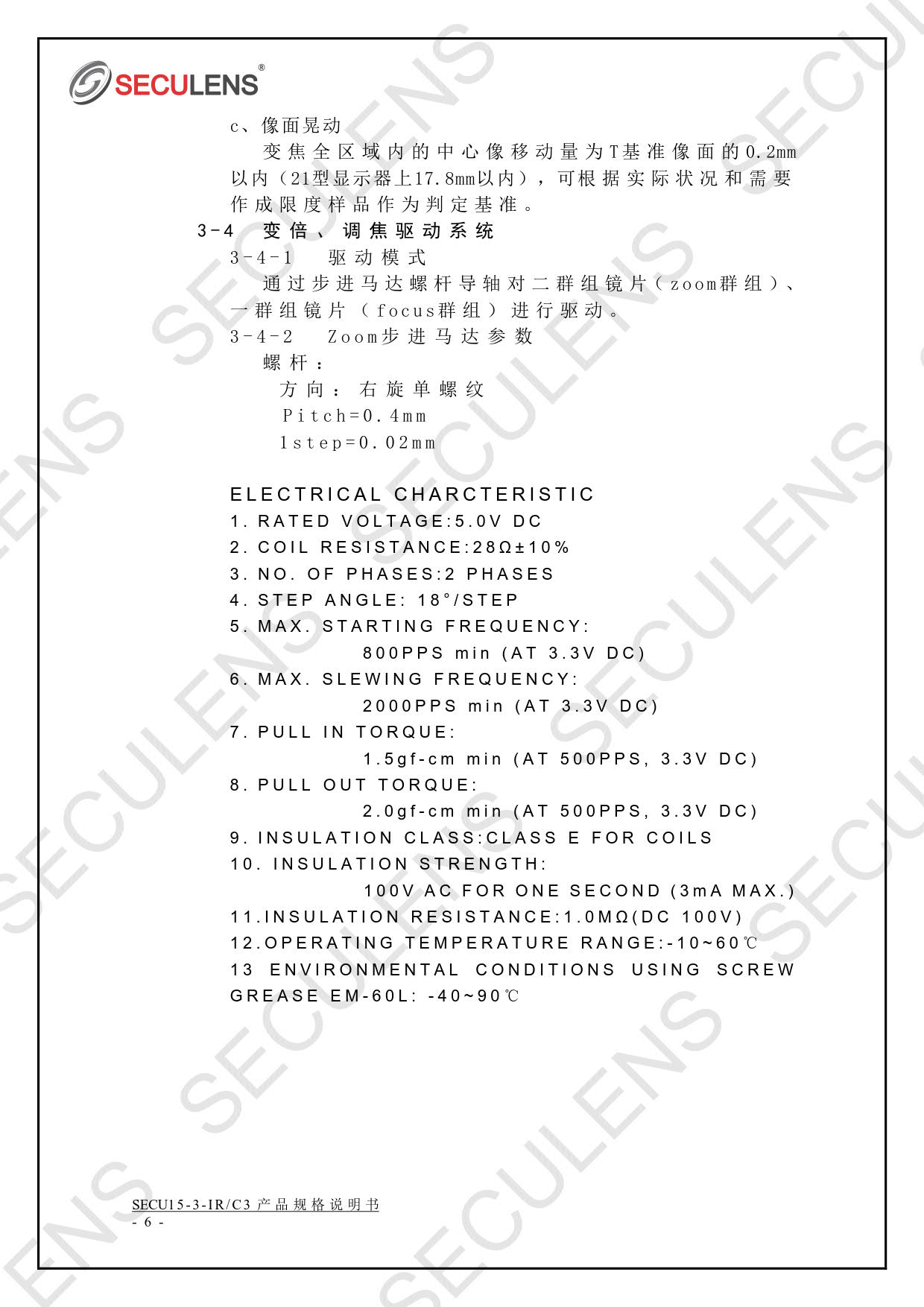 SECULENS®

c、像面晃动

变焦全区域内的中心像移动量为T基准像面的0.2mm以内（21型显示器上17.8mm以内），可根据实际状况和需要作成限度样品作为判定基准。

3-4 变倍、调焦驱动系统

3-4-1 驱动模式

通过步进马达螺杆导轴对二群组镜片（zoom群组）、一群组镜片（focus群组）进行驱动。

3-4-2 Zoom步进马达参数

螺杆：

方向：右旋单螺纹

Pitch=0.4mm

1step=0.02mm

ELECTRICAL CHARCTERISTIC

1. RATED VOLTAGE:5.0V DC

2. COIL RESISTANCE:28Ω±10%

3. NO. OF PHASES:2 PHASES

4. STEP ANGLE: 18°/STEP

5. MAX. STARTING FREQUENCY:

800PPS min (AT 3.3V DC)

6. MAX. SLEWING FREQUENCY:

2000PPS min (AT 3.3V DC)

7. PULL IN TORQUE:

1.5gf-cm min (AT 500PPS, 3.3V DC)

8. PULL OUT TORQUE:

2.0gf-cm min (AT 500PPS, 3.3V DC)

9. INSULATION CLASS:CLASS E FOR COILS

10. INSULATION STRENGTH:

100V AC FOR ONE SECOND (3mA MAX.)

11.INSULATION RESISTANCE:1.0MΩ(DC 100V)

12.OPERATING TEMPERATURE RANGE:-10~60℃

13 ENVIRONMENTAL CONDITIONS USING SCREW GREASE EM-60L: -40~90℃

SECU15-3-IR/C3 产品规格说明书
- 6 -